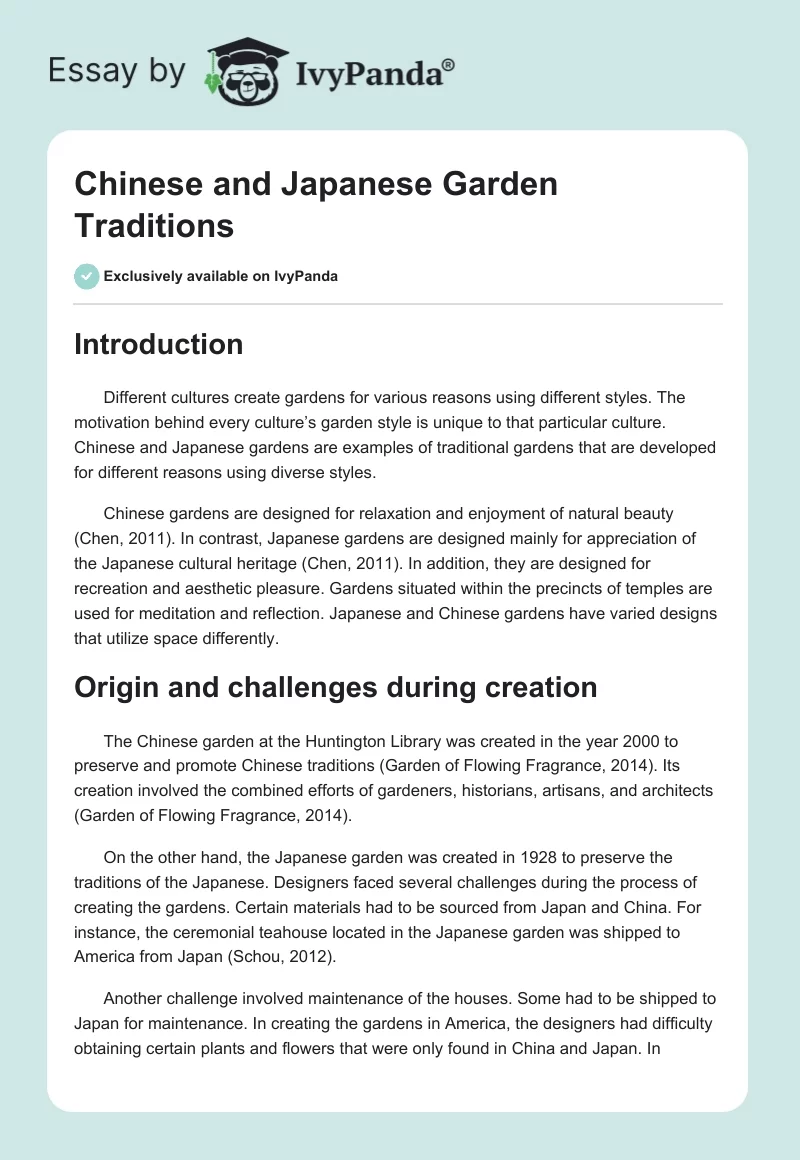 Essay by IvyPanda®

Chinese and Japanese Garden Traditions

Exclusively available on IvyPanda

Introduction

Different cultures create gardens for various reasons using different styles. The motivation behind every culture's garden style is unique to that particular culture. Chinese and Japanese gardens are examples of traditional gardens that are developed for different reasons using diverse styles.

Chinese gardens are designed for relaxation and enjoyment of natural beauty (Chen, 2011). In contrast, Japanese gardens are designed mainly for appreciation of the Japanese cultural heritage (Chen, 2011). In addition, they are designed for recreation and aesthetic pleasure. Gardens situated within the precincts of temples are used for meditation and reflection. Japanese and Chinese gardens have varied designs that utilize space differently.

Origin and challenges during creation

The Chinese garden at the Huntington Library was created in the year 2000 to preserve and promote Chinese traditions (Garden of Flowing Fragrance, 2014). Its creation involved the combined efforts of gardeners, historians, artisans, and architects (Garden of Flowing Fragrance, 2014).

On the other hand, the Japanese garden was created in 1928 to preserve the traditions of the Japanese. Designers faced several challenges during the process of creating the gardens. Certain materials had to be sourced from Japan and China. For instance, the ceremonial teahouse located in the Japanese garden was shipped to America from Japan (Schou, 2012).

Another challenge involved maintenance of the houses. Some had to be shipped to Japan for maintenance. In creating the gardens in America, the designers had difficulty obtaining certain plants and flowers that were only found in China and Japan. In